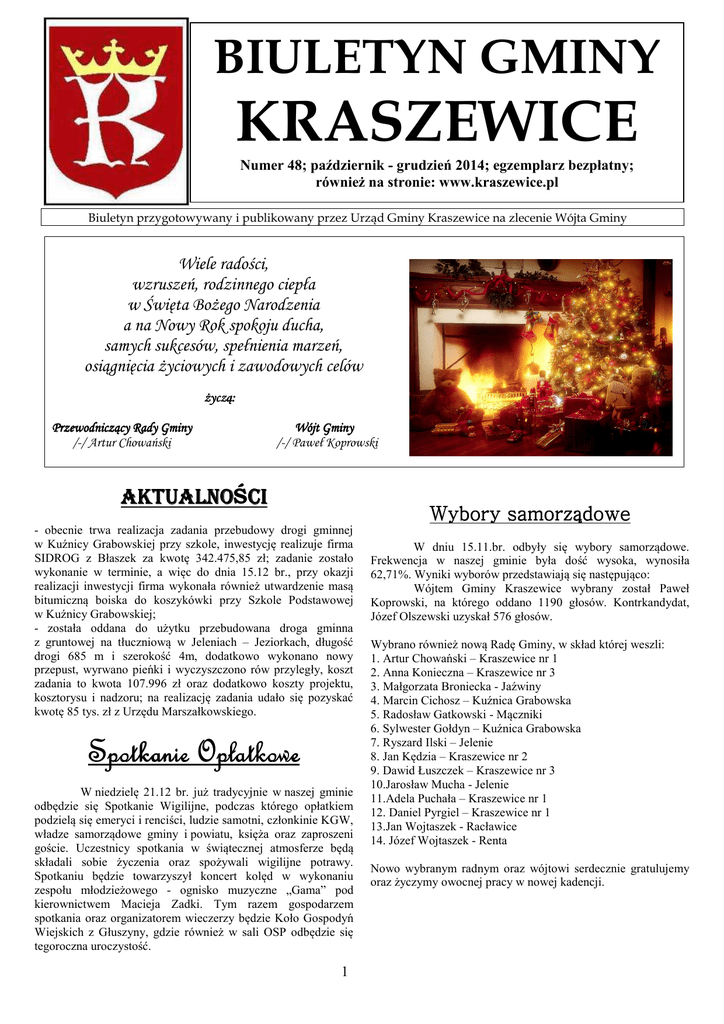 BIULETYN GMINY
KRASZEWICE

Numer 48; październik - grudzień 2014; egzemplarz bezpłatny; również na stronie: www.kraszewice.pl

Biuletyn przygotowywany i publikowany przez Urząd Gminy Kraszewice na zlecenie Wójta Gminy

Wiele radości, wzruszeń, rodzinnego ciepła w Święta Bożego Narodzenia a na Nowy Rok spokoju ducha, samych sukcesów, spełnienia marzeń, osiągnięcia życiowych i zawodowych celów

życzą:

Przewodniczący Rady Gminy
/-/ Artur Chowański

Wójt Gminy
/-/ Paweł Koprowski

AKTUALNOŚCI

- obecnie trwa realizacja zadania przebudowy drogi gminnej w Kuźnicy Grabowskiej przy szkole, inwestycję realizuje firma SIDROG z Błaszek za kwotę 342.475,85 zł; zadanie zostało wykonanie w terminie, a więc do dnia 15.12 br., przy okazji realizacji inwestycji firma wykonała również utwardzenie masą bitumiczną boiska do koszykówki przy Szkole Podstawowej w Kuźnicy Grabowskiej;
- została oddana do użytku przebudowana droga gminna z gruntowej na tłuczniową w Jeleniach – Jeziorkach, długość drogi 685 m i szerokość 4m, dodatkowo wykonano nowy przepust, wyrwano pieńki i wyczyszczono rów przyległy, koszt zadania to kwota 107.996 zł oraz dodatkowo koszty projektu, kosztorysu i nadzoru; na realizację zadania udało się pozyskać kwotę 85 tys. zł z Urzędu Marszałkowskiego.

Spotkanie Opłatkowe

W niedzielę 21.12 br. już tradycyjnie w naszej gminie odbędzie się Spotkanie Wigilijne, podczas którego opłatkiem podzielą się emeryci i renciści, ludzie samotni, członkinie KGW, władze samorządowe gminy i powiatu, księża oraz zaproszeni goście. Uczestnicy spotkania w świątecznej atmosferze będą składali sobie życzenia oraz spożywali wigilijne potrawy. Spotkaniu będzie towarzyszył koncert kolęd w wykonaniu zespołu młodzieżowego - ognisko muzyczne „Gama" pod kierownictwem Macieja Zadki. Tym razem gospodarzem spotkania oraz organizatorem wieczerzy będzie Koło Gospodyń Wiejskich z Głuszyny, gdzie również w sali OSP odbędzie się tegoroczna uroczystość.

Wybory samorządowe

W dniu 15.11.br. odbyły się wybory samorządowe. Frekwencja w naszej gminie była dość wysoka, wynosiła 62,71%. Wyniki wyborów przedstawiają się następująco:
Wójtem Gminy Kraszewice wybrany został Paweł Koprowski, na którego oddano 1190 głosów. Kontrkandydat, Józef Olszewski uzyskał 576 głosów.

Wybrano również nową Radę Gminy, w skład której weszli:
1. Artur Chowański – Kraszewice nr 1
2. Anna Konieczna – Kraszewice nr 3
3. Małgorzata Broniecka - Jaźwiny
4. Marcin Cichosz – Kuźnica Grabowska
5. Radosław Gatkowski - Mączniki
6. Sylwester Gołdyn – Kuźnica Grabowska
7. Ryszard Ilski – Jelenie
8. Jan Kędzia – Kraszewice nr 2
9. Dawid Łuszczek – Kraszewice nr 3
10.Jarosław Mucha - Jelenie
11.Adela Puchała – Kraszewice nr 1
12. Daniel Pyrgiel – Kraszewice nr 1
13.Jan Wojtaszek - Racławice
14. Józef Wojtaszek - Renta

Nowo wybranym radnym oraz wójtowi serdecznie gratulujemy oraz życzymy owocnej pracy w nowej kadencji.

1